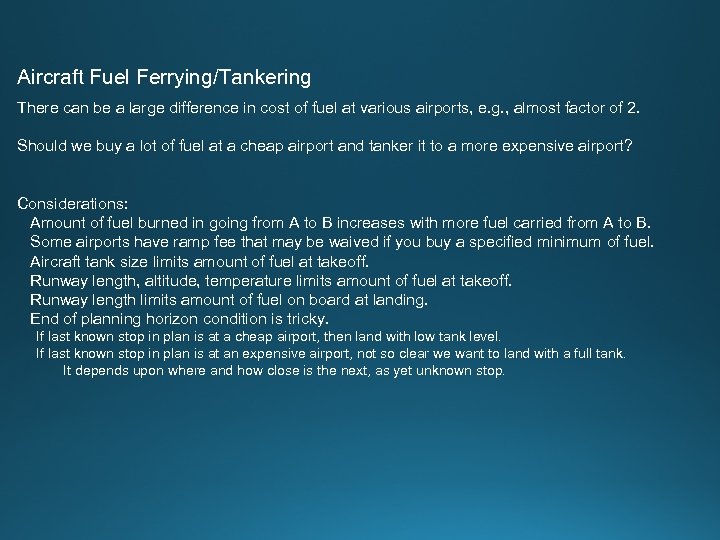 Aircraft Fuel Ferrying/Tankering

There can be a large difference in cost of fuel at various airports, e.g., almost factor of 2.

Should we buy a lot of fuel at a cheap airport and tanker it to a more expensive airport?

Considerations:
Amount of fuel burned in going from A to B increases with more fuel carried from A to B.
Some airports have ramp fee that may be waived if you buy a specified minimum of fuel.
Aircraft tank size limits amount of fuel at takeoff.
Runway length, altitude, temperature limits amount of fuel at takeoff.
Runway length limits amount of fuel on board at landing.
End of planning horizon condition is tricky.
If last known stop in plan is at a cheap airport, then land with low tank level.
If last known stop in plan is at an expensive airport, not so clear we want to land with a full tank.
It depends upon where and how close is the next, as yet unknown stop.